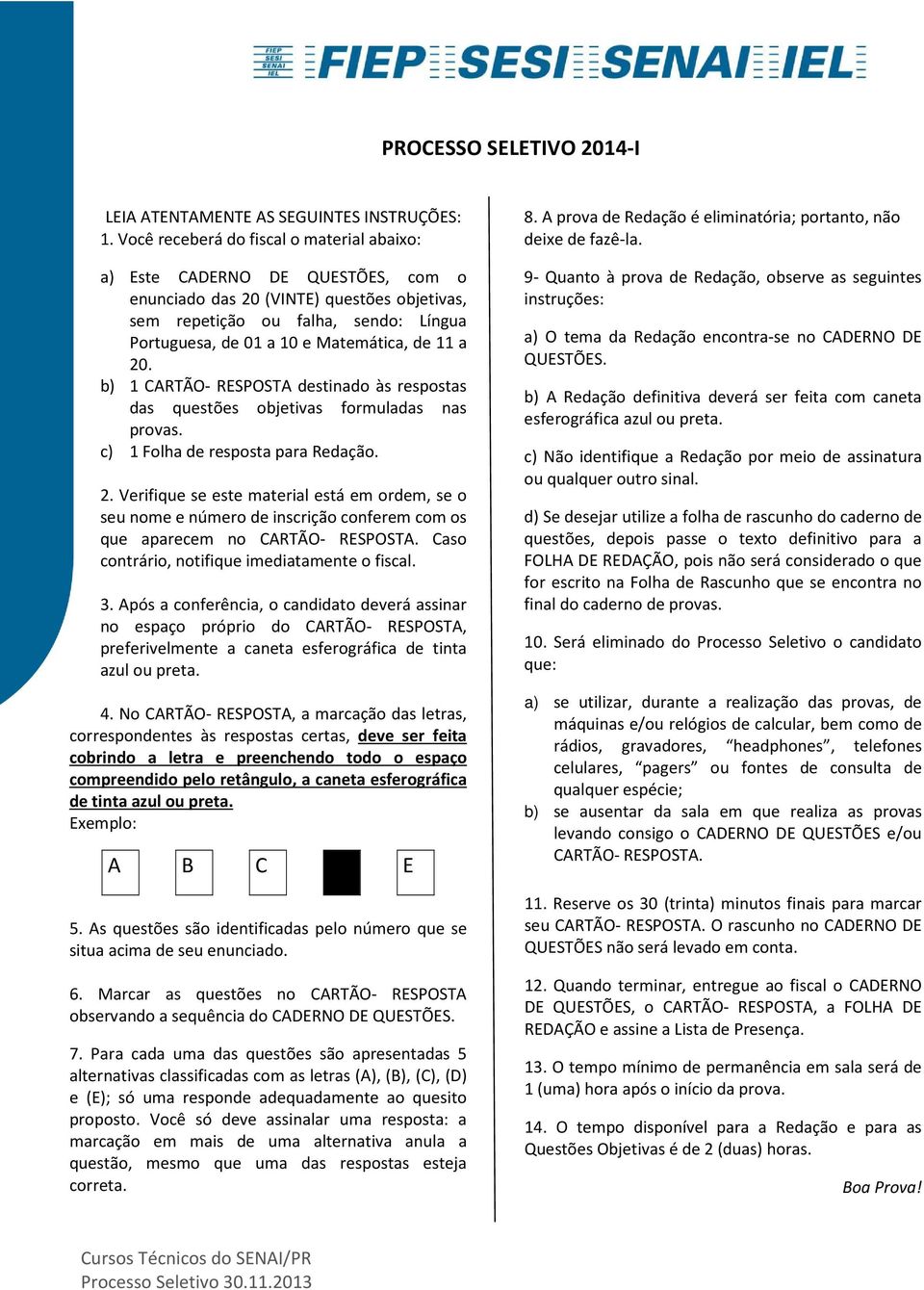 FIEP SESI SENAI IEL FIEP SESI SENAI IEL

PROCESSO SELETIVO 2014-I

LEIA ATENTAMENTE AS SEGUINTES INSTRUÇÕES:
1. Você receberá do fiscal o material abaixo:

a) Este CADERNO DE QUESTÕES, com o enunciado das 20 (VINTE) questões objetivas, sem repetição ou falha, sendo: Língua Portuguesa, de 01 a 10 e Matemática, de 11 a 20.
b) 1 CARTÃO- RESPOSTA destinado às respostas das questões objetivas formuladas nas provas.
c) 1 Folha de resposta para Redação.

2. Verifique se este material está em ordem, se o seu nome e número de inscrição conferem com os que aparecem no CARTÃO- RESPOSTA. Caso contrário, notifique imediatamente o fiscal.

3. Após a conferência, o candidato deverá assinar no espaço próprio do CARTÃO- RESPOSTA, preferivelmente a caneta esferográfica de tinta azul ou preta.

4. No CARTÃO- RESPOSTA, a marcação das letras, correspondentes às respostas certas, deve ser feita cobrindo a letra e preenchendo todo o espaço compreendido pelo retângulo, a caneta esferográfica de tinta azul ou preta.
Exemplo:

A B C E

5. As questões são identificadas pelo número que se situa acima de seu enunciado.

6. Marcar as questões no CARTÃO- RESPOSTA observando a sequência do CADERNO DE QUESTÕES.

7. Para cada uma das questões são apresentadas 5 alternativas classificadas com as letras (A), (B), (C), (D) e (E); só uma responde adequadamente ao quesito proposto. Você só deve assinalar uma resposta: a marcação em mais de uma alternativa anula a questão, mesmo que uma das respostas esteja correta.

8. A prova de Redação é eliminatória; portanto, não deixe de fazê-la.

9- Quanto à prova de Redação, observe as seguintes instruções:

a) O tema da Redação encontra-se no CADERNO DE QUESTÕES.

b) A Redação definitiva deverá ser feita com caneta esferográfica azul ou preta.

c) Não identifique a Redação por meio de assinatura ou qualquer outro sinal.

d) Se desejar utilize a folha de rascunho do caderno de questões, depois passe o texto definitivo para a FOLHA DE REDAÇÃO, pois não será considerado o que for escrito na Folha de Rascunho que se encontra no final do caderno de provas.

10. Será eliminado do Processo Seletivo o candidato que:

a) se utilizar, durante a realização das provas, de máquinas e/ou relógios de calcular, bem como de rádios, gravadores, “headphones”, telefones celulares, “pagers” ou fontes de consulta de qualquer espécie;
b) se ausentar da sala em que realiza as provas levando consigo o CADERNO DE QUESTÕES e/ou CARTÃO- RESPOSTA.

11. Reserve os 30 (trinta) minutos finais para marcar seu CARTÃO- RESPOSTA. O rascunho no CADERNO DE QUESTÕES não será levado em conta.

12. Quando terminar, entregue ao fiscal o CADERNO DE QUESTÕES, o CARTÃO- RESPOSTA, a FOLHA DE REDAÇÃO e assine a Lista de Presença.

13. O tempo mínimo de permanência em sala será de 1 (uma) hora após o início da prova.

14. O tempo disponível para a Redação e para as Questões Objetivas é de 2 (duas) horas.

Boa Prova!

Cursos Técnicos do SENAI/PR
Processo Seletivo 30.11.2013